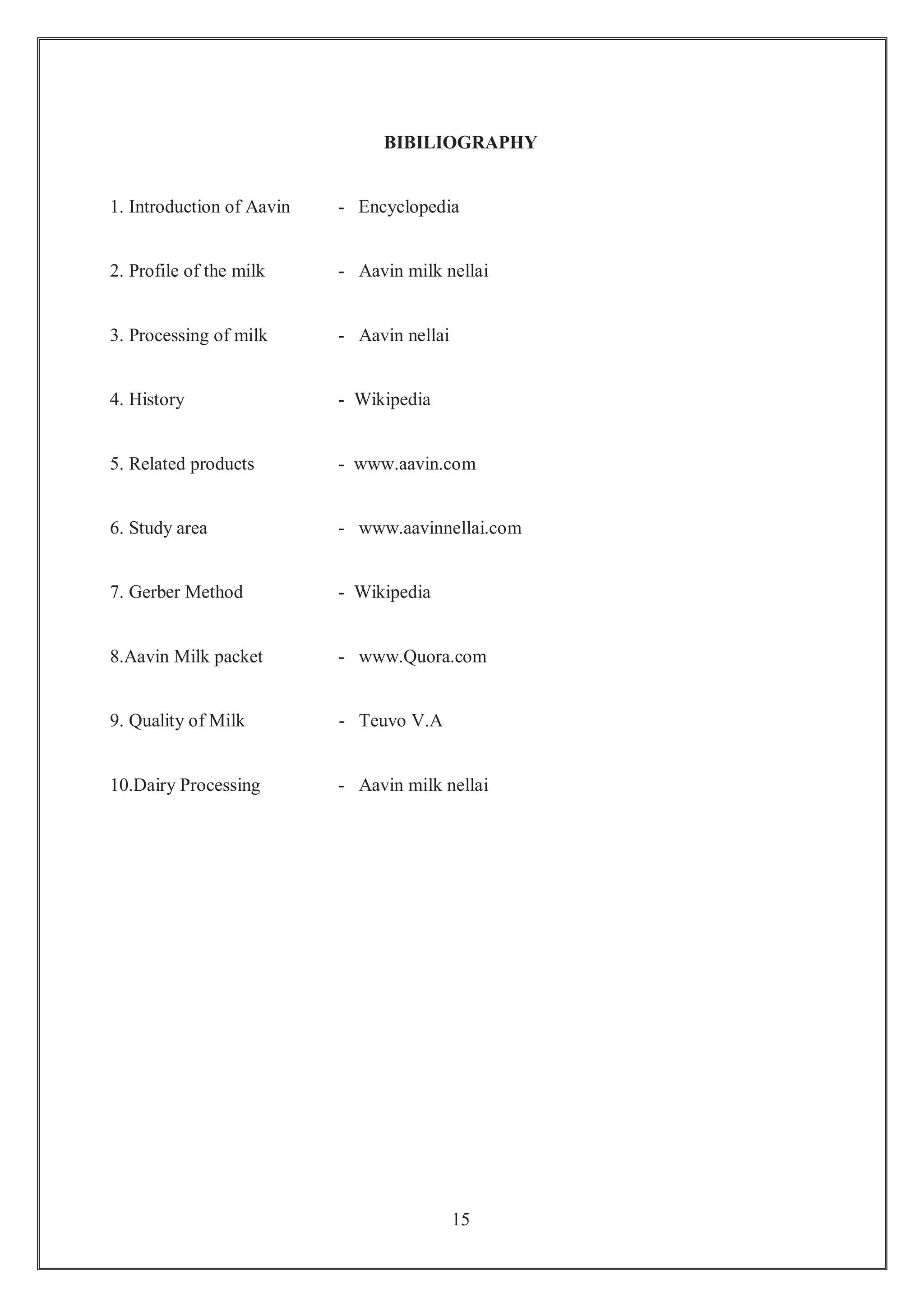 BIBILIOGRAPHY

1. Introduction of Aavin - Encyclopedia

2. Profile of the milk - Aavin milk nellai

3. Processing of milk - Aavin nellai

4. History - Wikipedia

5. Related products - www.aavin.com

6. Study area - www.aavinnellai.com

7. Gerber Method - Wikipedia

8.Aavin Milk packet - www.Quora.com

9. Quality of Milk - Teuvo V.A

10.Dairy Processing - Aavin milk nellai

15